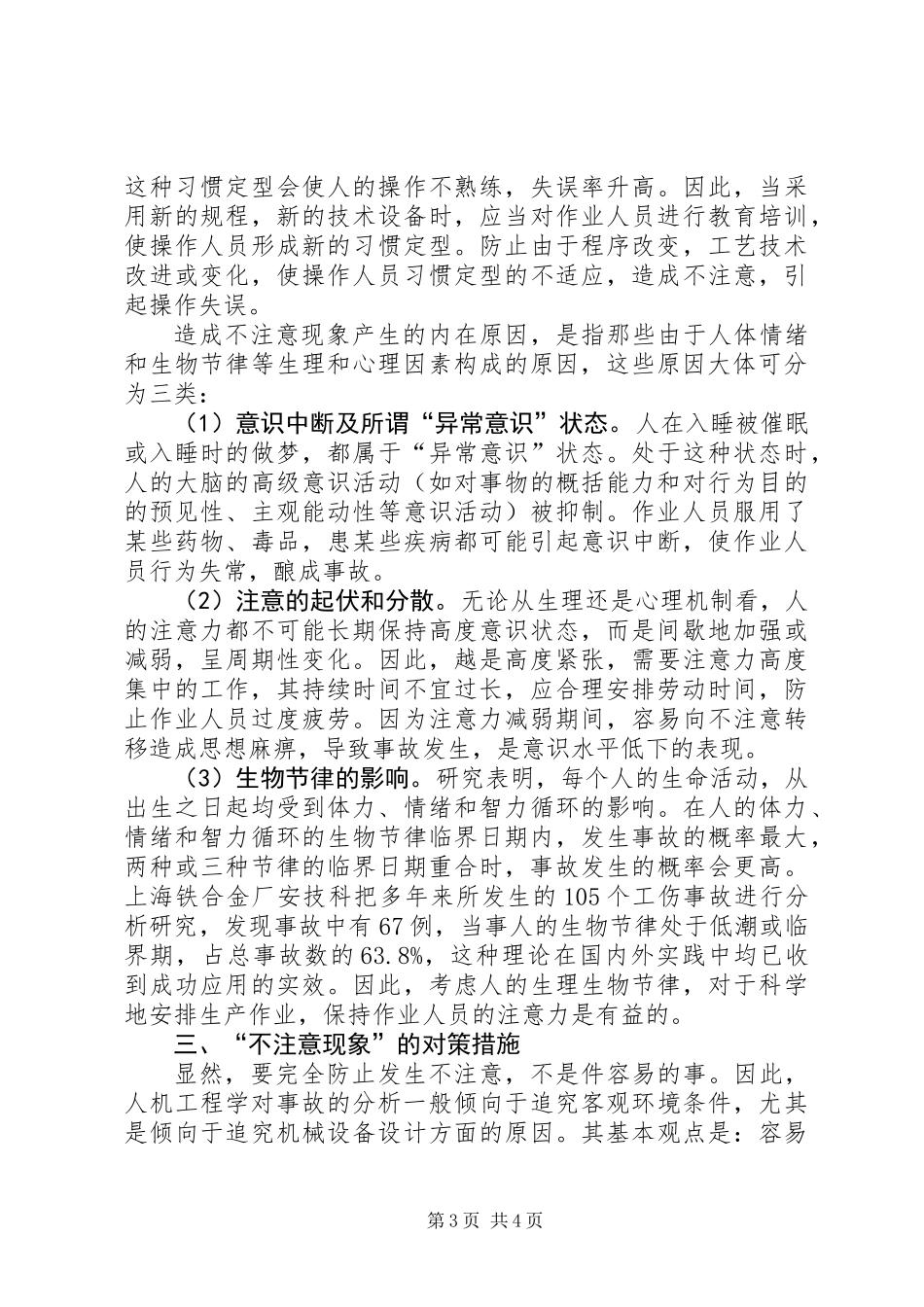 这种习惯定型会使人的操作不熟练，失误率升高。因此，当采用新的规程，新的技术设备时，应当对作业人员进行教育培训，使操作人员形成新的习惯定型。防止由于程序改变，工艺技术改进或变化，使操作人员习惯定型的不适应，造成不注意，引起操作失误。

造成不注意现象产生的内在原因，是指那些由于人体情绪和生物节律等生理和心理因素构成的原因，这些原因大体可分为三类：

（1）意识中断及所谓“异常意识”状态。人在入睡被催眠或入睡时的做梦，都属于“异常意识”状态。处于这种状态时，人的大脑的高级意识活动（如对事物的概括能力和对行为目的的预见性、主观能动性等意识活动）被抑制。作业人员服用了某些药物、毒品，患某些疾病都可能引起意识中断，使作业人员行为失常，酿成事故。

（2）注意的起伏和分散。无论从生理还是心理机制看，人的注意力都不可能长期保持高度意识状态，而是间歇地加强或减弱，呈周期性变化。因此，越是高度紧张，需要注意力高度集中的工作，其持续时间不宜过长，应合理安排劳动时间，防止作业人员过度疲劳。因为注意力减弱期间，容易向不注意转移造成思想麻痹，导致事故发生，是意识水平低下的表现。

（3）生物节律的影响。研究表明，每个人的生命活动，从出生之日起均受到体力、情绪和智力循环的影响。在人的体力、情绪和智力循环的生物节律临界日期内，发生事故的概率最大，两种或三种节律的临界日期重合时，事故发生的概率会更高。上海铁合金厂安技科把多年来所发生的105个工伤事故进行分析研究，发现事故中有67例，当事人的生物节律处于低潮或临界期，占总事故数的63.8%，这种理论在国内外实践中均已收到成功应用的实效。因此，考虑人的生理生物节律，对于科学地安排生产作业，保持作业人员的注意力是有益的。

三、“不注意现象”的对策措施

显然，要完全防止发生不注意，不是件容易的事。因此，人机工程学对事故的分析一般倾向于追究客观环境条件，尤其是倾向于追究机械设备设计方面的原因。其基本观点是：容易

第3页 共4页